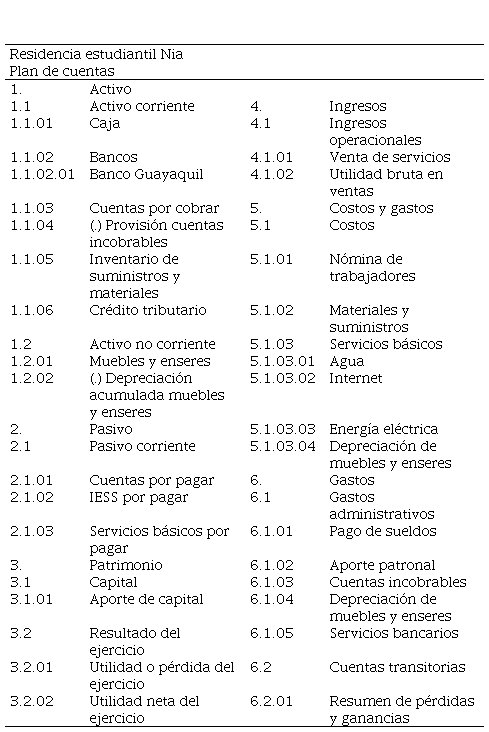 Residencia estudiantil Nia
Plan de cuentas

| | | | |
|---|---|---|---|
| 1. | Activo | | |
| 1.1 | Activo corriente | 4. | Ingresos |
| 1.1.01 | Caja | 4.1 | Ingresos operacionales |
| 1.1.02 | Bancos | 4.1.01 | Venta de servicios |
| 1.1.02.01 | Banco Guayaquil | 4.1.02 | Utilidad bruta en ventas |
| 1.1.03 | Cuentas por cobrar | 5. | Costos y gastos |
| 1.1.04 | (.) Provisión cuentas incobrables | 5.1 | Costos |
| 1.1.05 | Inventario de suministros y materiales | 5.1.01 | Nómina de trabajadores |
| 1.1.06 | Crédito tributario | 5.1.02 | Materiales y suministros |
| 1.2 | Activo no corriente | 5.1.03 | Servicios básicos |
| 1.2.01 | Muebles y enseres | 5.1.03.01 | Agua |
| 1.2.02 | (.) Depreciación acumulada muebles y enseres | 5.1.03.02 | Internet |
| 2. | Pasivo | 5.1.03.03 | Energía eléctrica |
| 2.1 | Pasivo corriente | 5.1.03.04 | Depreciación de muebles y enseres |
| 2.1.01 | Cuentas por pagar | 6. | Gastos |
| 2.1.02 | IESS por pagar | 6.1 | Gastos administrativos |
| 2.1.03 | Servicios básicos por pagar | 6.1.01 | Pago de sueldos |
| 3. | Patrimonio | 6.1.02 | Aporte patronal |
| 3.1 | Capital | 6.1.03 | Cuentas incobrables |
| 3.1.01 | Aporte de capital | 6.1.04 | Depreciación de muebles y enseres |
| 3.2 | Resultado del ejercicio | 6.1.05 | Servicios bancarios |
| 3.2.01 | Utilidad o pérdida del ejercicio | 6.2 | Cuentas transitorias |
| 3.2.02 | Utilidad neta del ejercicio | 6.2.01 | Resumen de pérdidas y ganancias |